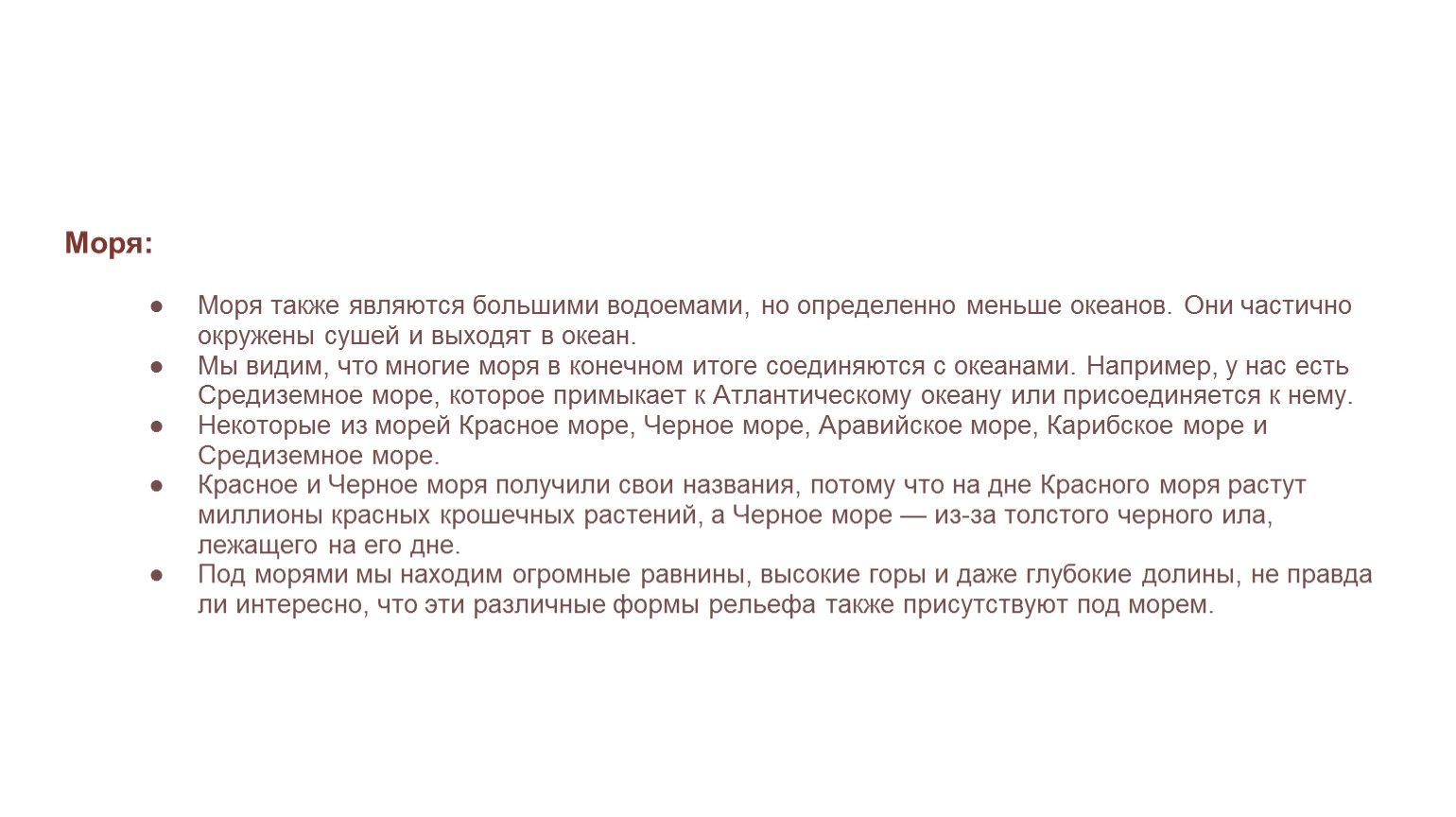 Моря:

● Моря также являются большими водоемами, но определенно меньше океанов. Они частично окружены сушей и выходят в океан.
● Мы видим, что многие моря в конечном итоге соединяются с океанами. Например, у нас есть Средиземное море, которое примыкает к Атлантическому океану или присоединяется к нему.
● Некоторые из морей Красное море, Черное море, Аравийское море, Карибское море и Средиземное море.
● Красное и Черное моря получили свои названия, потому что на дне Красного моря растут миллионы красных крошечных растений, а Черное море — из-за толстого черного ила, лежащего на его дне.
● Под морями мы находим огромные равнины, высокие горы и даже глубокие долины, не правда ли интересно, что эти различные формы рельефа также присутствуют под морем.